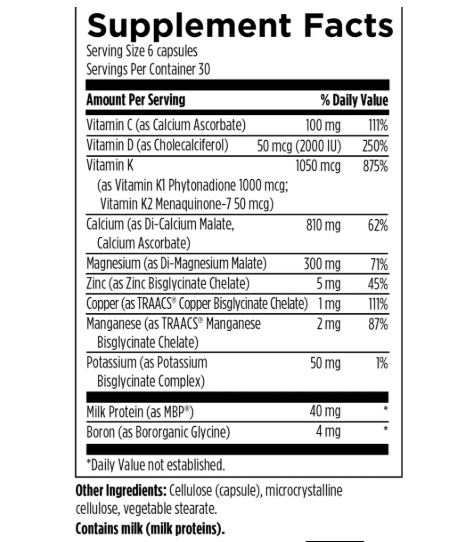 Supplement Facts
Serving Size 6 capsules
Servings Per Container 30

| Amount Per Serving | | % Daily Value |
|---|---|---|
| Vitamin C (as Calcium Ascorbate) | 100 mg | 111% |
| Vitamin D (as Cholecalciferol) | 50 mcg (2000 IU) | 250% |
| Vitamin K (as Vitamin K1 Phytonadione 1000 mcg; Vitamin K2 Menaquinone-7 50 mcg) | 1050 mcg | 875% |
| Calcium (as Di-Calcium Malate, Calcium Ascorbate) | 810 mg | 62% |
| Magnesium (as Di-Magnesium Malate) | 300 mg | 71% |
| Zinc (as Zinc Bisglycinate Chelate) | 5 mg | 45% |
| Copper (as TRAACS® Copper Bisglycinate Chelate) | 1 mg | 111% |
| Manganese (as TRAACS® Manganese Bisglycinate Chelate) | 2 mg | 87% |
| Potassium (as Potassium Bisglycinate Complex) | 50 mg | 1% |
| Milk Protein (as MBP®) | 40 mg | * |
| Boron (as Bororganic Glycine) | 4 mg | * |

*Daily Value not established.

Other Ingredients: Cellulose (capsule), microcrystalline cellulose, vegetable stearate.

Contains milk (milk proteins).